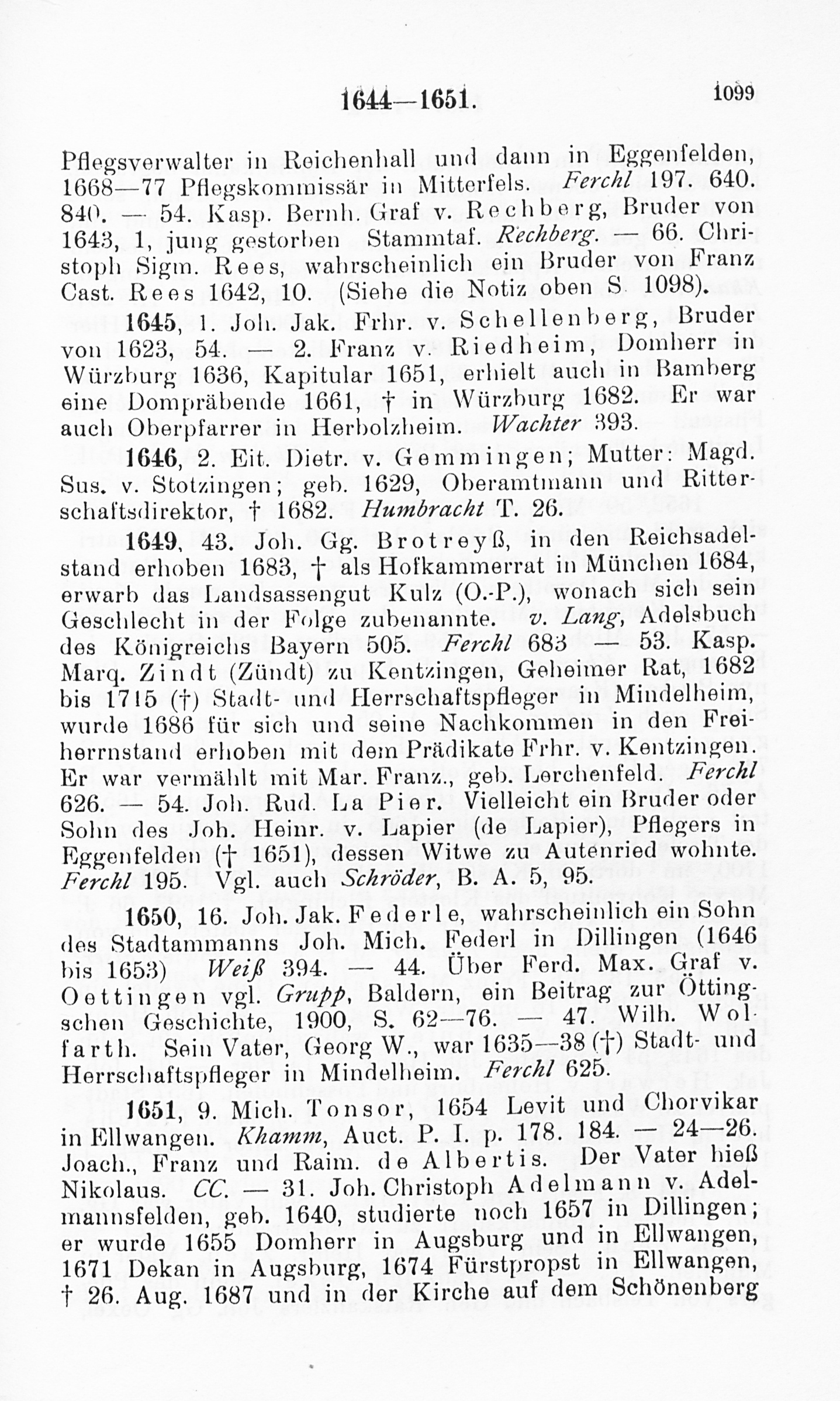 1644—1651. 1099

Pflegsverwalter in Reichenhall und dann in Eggenfelden, 1668—77 Pflegskommissär in Mitterfels. Ferchl 197. 640. 840. — 54. Kasp. Bernh. Graf v. Rechberg, Bruder von 1643, 1, jung gestorben Stammtaf. Rechberg. — 66. Christoph Sigm. Rees, wahrscheinlich ein Bruder von Franz Cast. Rees 1642, 10. (Siehe die Notiz oben S. 1098).

1645, 1. Joh. Jak. Frhr. v. Schellenberg, Bruder von 1623, 54. — 2. Franz v. Riedheim, Domherr in Würzburg 1636, Kapitular 1651, erhielt auch in Bamberg eine Dompräbende 1661, † in Würzburg 1682. Er war auch Oberpfarrer in Herbolzheim. Wachter 393.

1646, 2. Eit. Dietr. v. Gemmingen; Mutter: Magd. Sus. v. Stotzingen; geb. 1629, Oberamtmann und Ritterschaftsdirektor, † 1682. Humbracht T. 26.

1649, 43. Joh. Gg. Brotreyß, in den Reichsadelstand erhoben 1683, † als Hofkammerrat in München 1684, erwarb das Landsassengut Kulz (O.-P.), wonach sich sein Geschlecht in der Folge zubenannte. v. Lang, Adelsbuch des Königreichs Bayern 505. Ferchl 683 — 53. Kasp. Marq. Zindt (Zündt) zu Kentzingen, Geheimer Rat, 1682 bis 1715 (†) Stadt- und Herrschaftspfleger in Mindelheim, wurde 1686 für sich und seine Nachkommen in den Freiherrnstand erhoben mit dem Prädikate Frhr. v. Kentzingen. Er war vermählt mit Mar. Franz., geb. Lerchenfeld. Ferchl 626. — 54. Joh. Rud. La Pier. Vielleicht ein Bruder oder Sohn des Joh. Heinr. v. Lapier (de Lapier), Pflegers in Eggenfelden († 1651), dessen Witwe zu Autenried wohnte. Ferchl 195. Vgl. auch Schröder, B. A. 5, 95.

1650, 16. Joh. Jak. Federle, wahrscheinlich ein Sohn des Stadtammanns Joh. Mich. Federl in Dillingen (1646 bis 1653) Weiß 394. — 44. Über Ferd. Max. Graf v. Oettingen vgl. Grupp, Baldern, ein Beitrag zur Öttingschen Geschichte, 1900, S. 62—76. — 47. Wilh. Wolfarth. Sein Vater, Georg W., war 1635—38 (†) Stadt- und Herrschaftspfleger in Mindelheim. Ferchl 625.

1651, 9. Mich. Tonsor, 1654 Levit und Chorvikar in Ellwangen. Khamm, Auct. P. I. p. 178. 184. — 24—26. Joach., Franz und Raim. de Albertis. Der Vater hieß Nikolaus. CC. — 31. Joh. Christoph Adelmann v. Adelmannsfelden, geb. 1640, studierte noch 1657 in Dillingen; er wurde 1655 Domherr in Augsburg und in Ellwangen, 1671 Dekan in Augsburg, 1674 Fürstpropst in Ellwangen, † 26. Aug. 1687 und in der Kirche auf dem Schönenberg